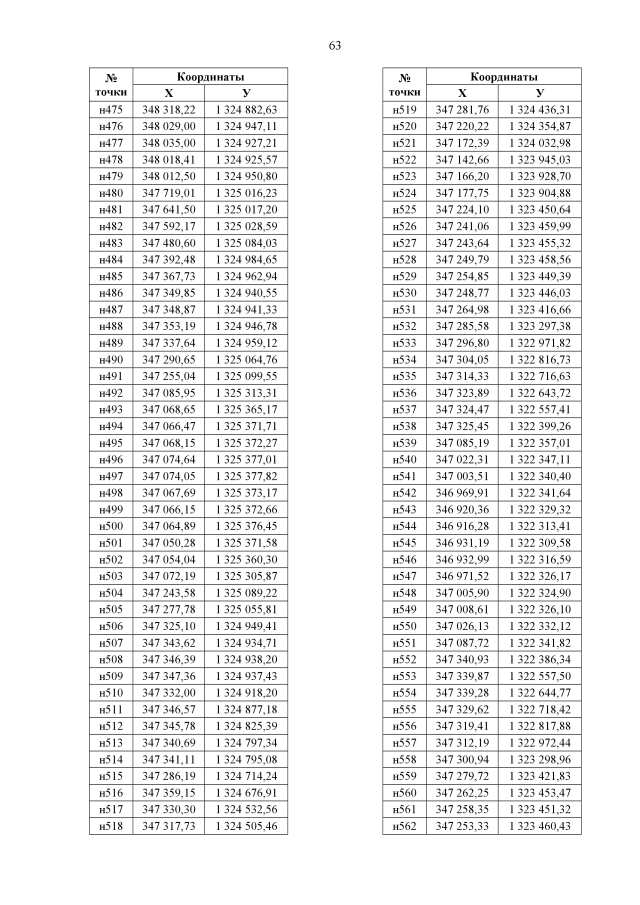 63

| № точки | Координаты X | Координаты У |
|---|---|---|
| н475 | 348 318,22 | 1 324 882,63 |
| н476 | 348 029,00 | 1 324 947,11 |
| н477 | 348 035,00 | 1 324 927,21 |
| н478 | 348 018,41 | 1 324 925,57 |
| н479 | 348 012,50 | 1 324 950,80 |
| н480 | 347 719,01 | 1 325 016,23 |
| н481 | 347 641,50 | 1 325 017,20 |
| н482 | 347 592,17 | 1 325 028,59 |
| н483 | 347 480,60 | 1 325 084,03 |
| н484 | 347 392,48 | 1 324 984,65 |
| н485 | 347 367,73 | 1 324 962,94 |
| н486 | 347 349,85 | 1 324 940,55 |
| н487 | 347 348,87 | 1 324 941,33 |
| н488 | 347 353,19 | 1 324 946,78 |
| н489 | 347 337,64 | 1 324 959,12 |
| н490 | 347 290,65 | 1 325 064,76 |
| н491 | 347 255,04 | 1 325 099,55 |
| н492 | 347 085,95 | 1 325 313,31 |
| н493 | 347 068,65 | 1 325 365,17 |
| н494 | 347 066,47 | 1 325 371,71 |
| н495 | 347 068,15 | 1 325 372,27 |
| н496 | 347 074,64 | 1 325 377,01 |
| н497 | 347 074,05 | 1 325 377,82 |
| н498 | 347 067,69 | 1 325 373,17 |
| н499 | 347 066,15 | 1 325 372,66 |
| н500 | 347 064,89 | 1 325 376,45 |
| н501 | 347 050,28 | 1 325 371,58 |
| н502 | 347 054,04 | 1 325 360,30 |
| н503 | 347 072,19 | 1 325 305,87 |
| н504 | 347 243,58 | 1 325 089,22 |
| н505 | 347 277,78 | 1 325 055,81 |
| н506 | 347 325,10 | 1 324 949,41 |
| н507 | 347 343,62 | 1 324 934,71 |
| н508 | 347 346,39 | 1 324 938,20 |
| н509 | 347 347,36 | 1 324 937,43 |
| н510 | 347 332,00 | 1 324 918,20 |
| н511 | 347 346,57 | 1 324 877,18 |
| н512 | 347 345,78 | 1 324 825,39 |
| н513 | 347 340,69 | 1 324 797,34 |
| н514 | 347 341,11 | 1 324 795,08 |
| н515 | 347 286,19 | 1 324 714,24 |
| н516 | 347 359,15 | 1 324 676,91 |
| н517 | 347 330,30 | 1 324 532,56 |
| н518 | 347 317,73 | 1 324 505,46 |

| № точки | Координаты X | Координаты У |
|---|---|---|
| н519 | 347 281,76 | 1 324 436,31 |
| н520 | 347 220,22 | 1 324 354,87 |
| н521 | 347 172,39 | 1 324 032,98 |
| н522 | 347 142,66 | 1 323 945,03 |
| н523 | 347 166,20 | 1 323 928,70 |
| н524 | 347 177,75 | 1 323 904,88 |
| н525 | 347 224,10 | 1 323 450,64 |
| н526 | 347 241,06 | 1 323 459,99 |
| н527 | 347 243,64 | 1 323 455,32 |
| н528 | 347 249,79 | 1 323 458,56 |
| н529 | 347 254,85 | 1 323 449,39 |
| н530 | 347 248,77 | 1 323 446,03 |
| н531 | 347 264,98 | 1 323 416,66 |
| н532 | 347 285,58 | 1 323 297,38 |
| н533 | 347 296,80 | 1 322 971,82 |
| н534 | 347 304,05 | 1 322 816,73 |
| н535 | 347 314,33 | 1 322 716,63 |
| н536 | 347 323,89 | 1 322 643,72 |
| н537 | 347 324,47 | 1 322 557,41 |
| н538 | 347 325,45 | 1 322 399,26 |
| н539 | 347 085,19 | 1 322 357,01 |
| н540 | 347 022,31 | 1 322 347,11 |
| н541 | 347 003,51 | 1 322 340,40 |
| н542 | 346 969,91 | 1 322 341,64 |
| н543 | 346 920,36 | 1 322 329,32 |
| н544 | 346 916,28 | 1 322 313,41 |
| н545 | 346 931,19 | 1 322 309,58 |
| н546 | 346 932,99 | 1 322 316,59 |
| н547 | 346 971,52 | 1 322 326,17 |
| н548 | 347 005,90 | 1 322 324,90 |
| н549 | 347 008,61 | 1 322 326,10 |
| н550 | 347 026,13 | 1 322 332,12 |
| н551 | 347 087,72 | 1 322 341,82 |
| н552 | 347 340,93 | 1 322 386,34 |
| н553 | 347 339,87 | 1 322 557,50 |
| н554 | 347 339,28 | 1 322 644,77 |
| н555 | 347 329,62 | 1 322 718,42 |
| н556 | 347 319,41 | 1 322 817,88 |
| н557 | 347 312,19 | 1 322 972,44 |
| н558 | 347 300,94 | 1 323 298,96 |
| н559 | 347 279,72 | 1 323 421,83 |
| н560 | 347 262,25 | 1 323 453,47 |
| н561 | 347 258,35 | 1 323 451,32 |
| н562 | 347 253,33 | 1 323 460,43 |